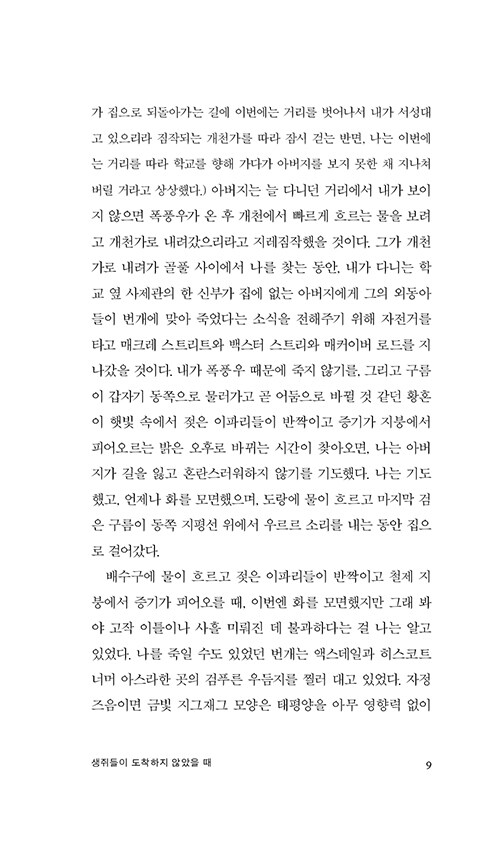 가 집으로 되돌아가는 길에 이번에는 거리를 벗어나서 내가 서성대고 있으리라 짐작되는 개천가를 따라 잠시 걷는 반면, 나는 이번에는 거리를 따라 학교를 향해 가다가 아버지를 보지 못한 채 지나쳐 버릴 거라고 상상했다.) 아버지는 늘 다니던 거리에서 내가 보이지 않으면 폭풍우가 온 후 개천에서 빠르게 흐르는 물을 보려고 개천가로 내려갔으리라고 지레짐작했을 것이다. 그가 개천가로 내려가 골풀 사이에서 나를 찾는 동안, 내가 다니는 학교 옆 사제관의 한 신부가 집에 없는 아버지에게 그의 외동아들이 번개에 맞아 죽었다는 소식을 전해주기 위해 자전거를 타고 매크레 스트리트와 백스터 스트리와 매커이버 로드를 지나갔을 것이다. 내가 폭풍우 때문에 죽지 않기를, 그리고 구름이 갑자기 동쪽으로 물러가고 곧 어둠으로 바뀔 것 같던 황혼이 햇빛 속에서 젖은 이파리들이 반짝이고 증기가 지붕에서 피어오르는 밝은 오후로 바뀌는 시간이 찾아오면, 나는 아버지가 길을 잃고 혼란스러워하지 않기를 기도했다. 나는 기도했고, 언제나 화를 모면했으며, 도랑에 물이 흐르고 마지막 검은 구름이 동쪽 지평선 위에서 우르르 소리를 내는 동안 집으로 걸어갔다.

배수구에 물이 흐르고 젖은 이파리들이 반짝이고 철제 지붕에서 증기가 피어오를 때, 이번엔 화를 모면했지만 그래 봐야 고작 이틀이나 사흘 미뤄진 데 불과하다는 걸 나는 알고 있었다. 나를 죽일 수도 있었던 번개는 액스데일과 히스코트 너머 아스라한 곳의 검푸른 우듬지를 찔러 대고 있었다. 자정 즈음이면 금빛 지그재그 모양은 태평양을 아무 영향력 없이

생쥐들이 도착하지 않았을 때 9